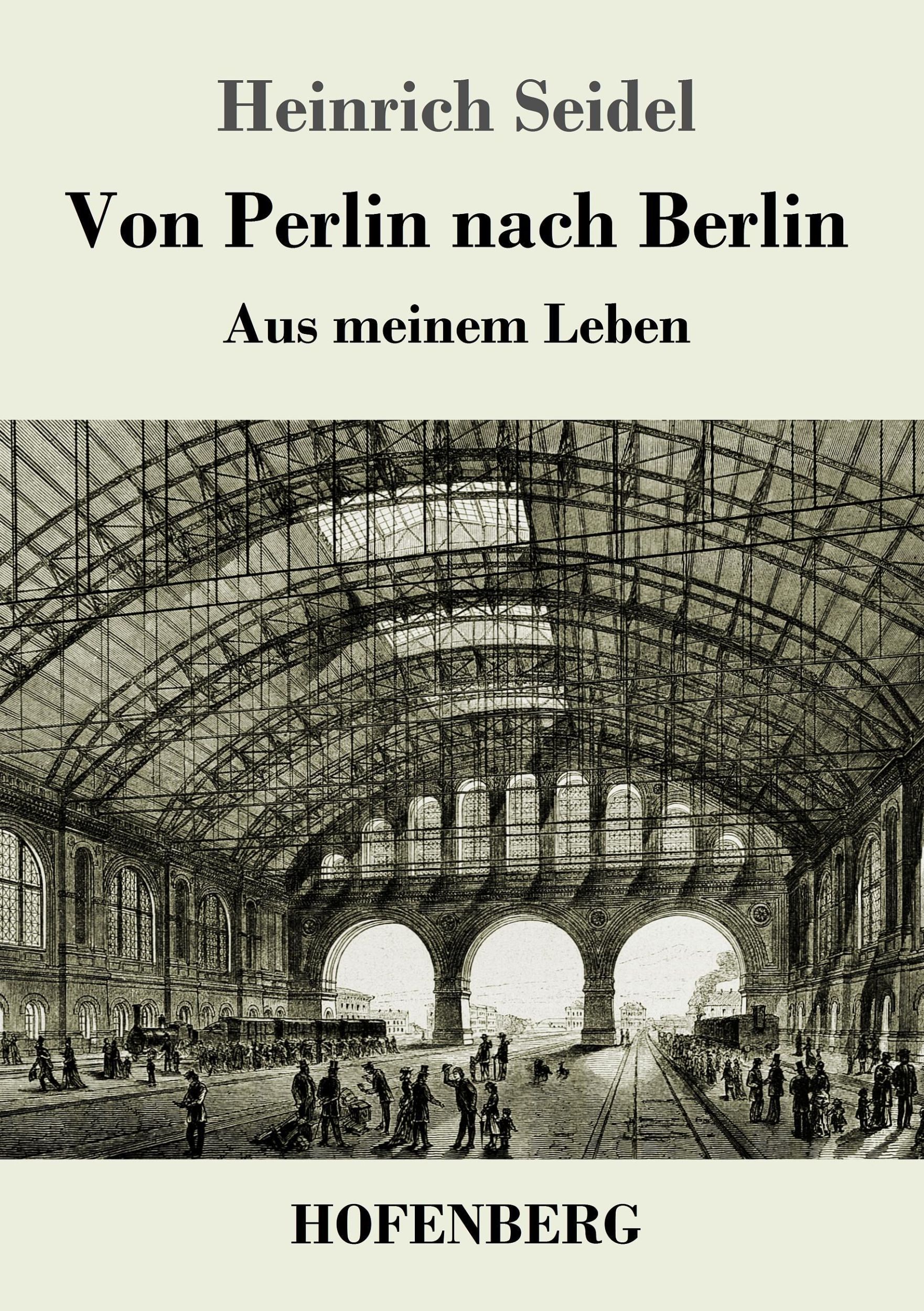 Heinrich Seidel

Von Perlin nach Berlin

Aus meinem Leben

HOFENBERG